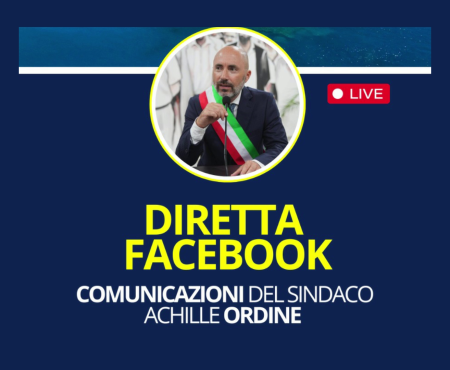 LIVE

DIRETTA FACEBOOK

COMUNICAZIONI DEL SINDACO ACHILLE ORDINE